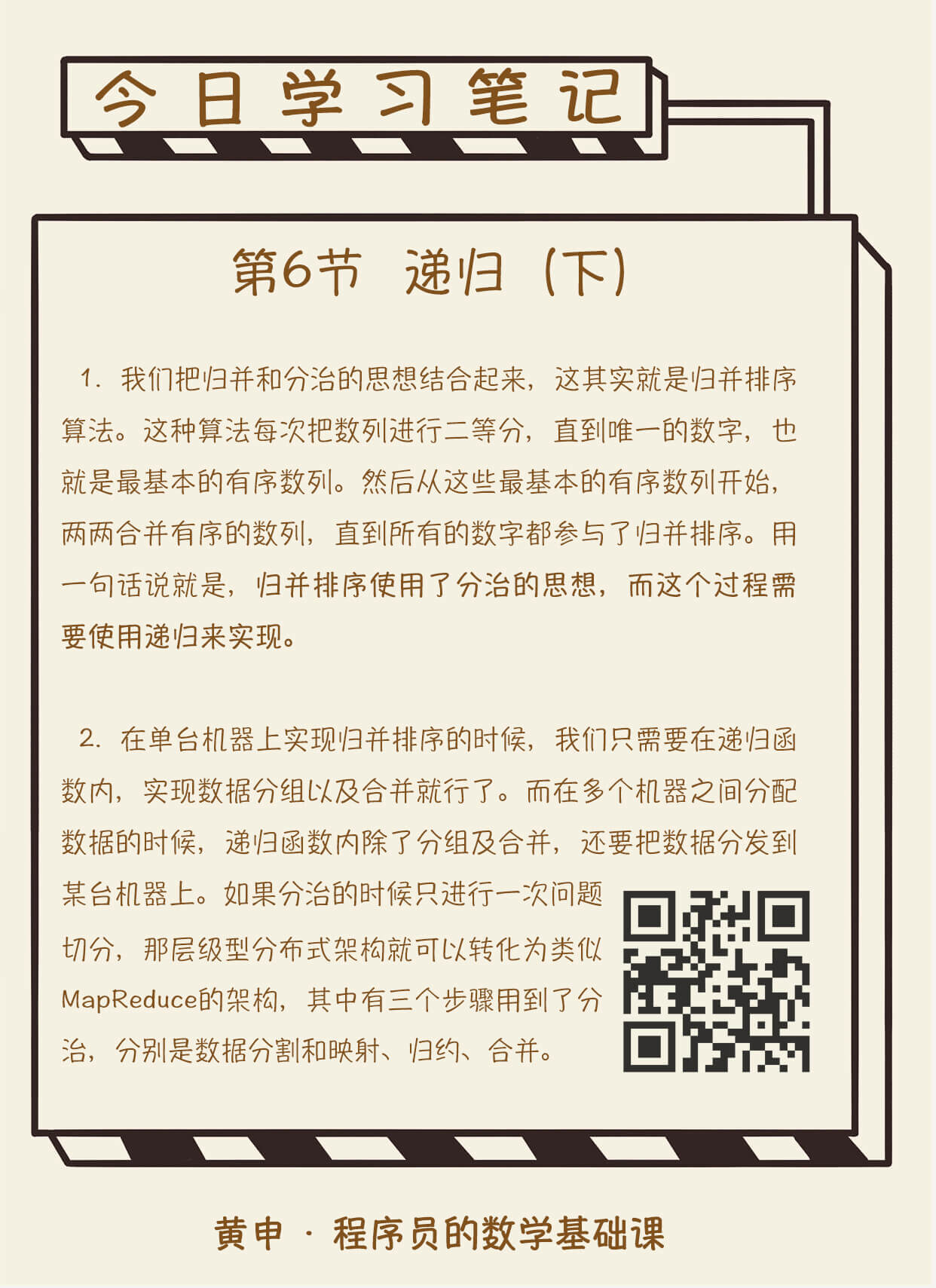 今日学习笔记

第6节 递归（下）

1. 我们把归并和分治的思想结合起来，这其实就是归并排序算法。这种算法每次把数列进行二等分，直到唯一的数字，也就是最基本的有序数列。然后从这些最基本的有序数列开始，两两合并有序的数列，直到所有的数字都参与了归并排序。用一句话说就是，归并排序使用了分治的思想，而这个过程需要使用递归来实现。

2. 在单台机器上实现归并排序的时候，我们只需要在递归函数内，实现数据分组以及合并就行了。而在多个机器之间分配数据的时候，递归函数内除了分组及合并，还要把数据分发到某台机器上。如果分治的时候只进行一次问题切分，那层级型分布式架构就可以转化为类似MapReduce的架构，其中有三个步骤用到了分治，分别是数据分割和映射、归约、合并。

黄申 · 程序员的数学基础课